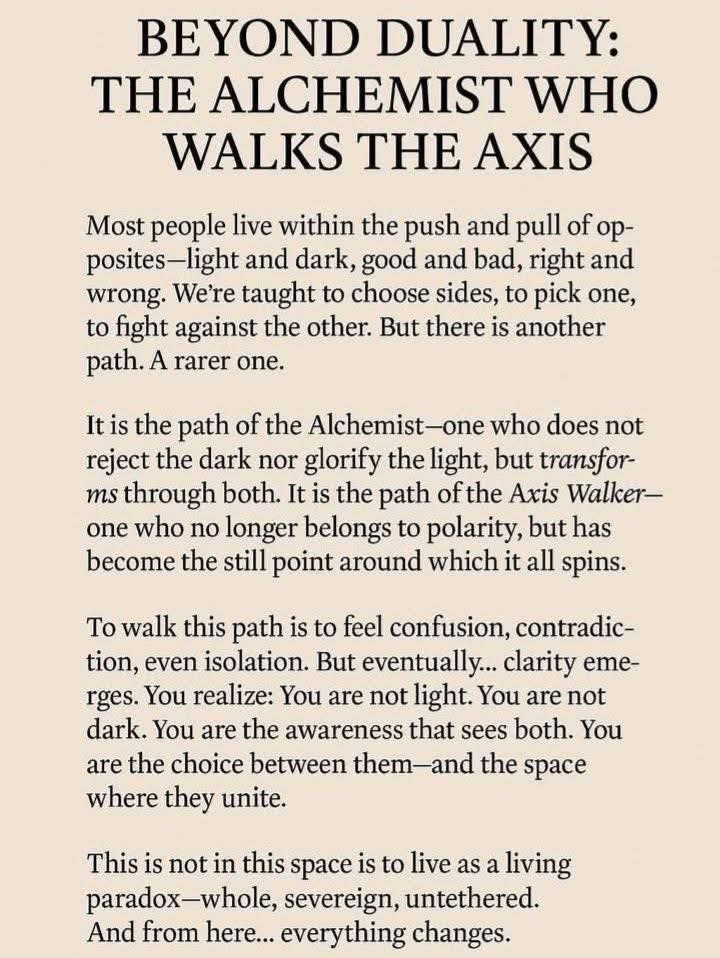 BEYOND DUALITY:
THE ALCHEMIST WHO
WALKS THE AXIS

Most people live within the push and pull of opposites—light and dark, good and bad, right and wrong. We're taught to choose sides, to pick one, to fight against the other. But there is another path. A rarer one.

It is the path of the Alchemist—one who does not reject the dark nor glorify the light, but transforms through both. It is the path of the Axis Walker—one who no longer belongs to polarity, but has become the still point around which it all spins.

To walk this path is to feel confusion, contradiction, even isolation. But eventually... clarity emerges. You realize: You are not light. You are not dark. You are the awareness that sees both. You are the choice between them—and the space where they unite.

This is not in this space is to live as a living paradox—whole, severeign, untethered.
And from here... everything changes.